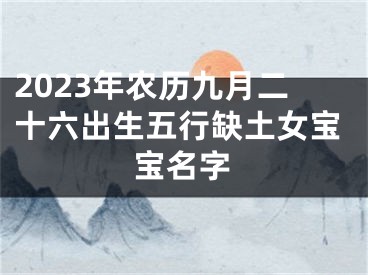 2023年农历九月二十六出生五行缺土女宝宝名字